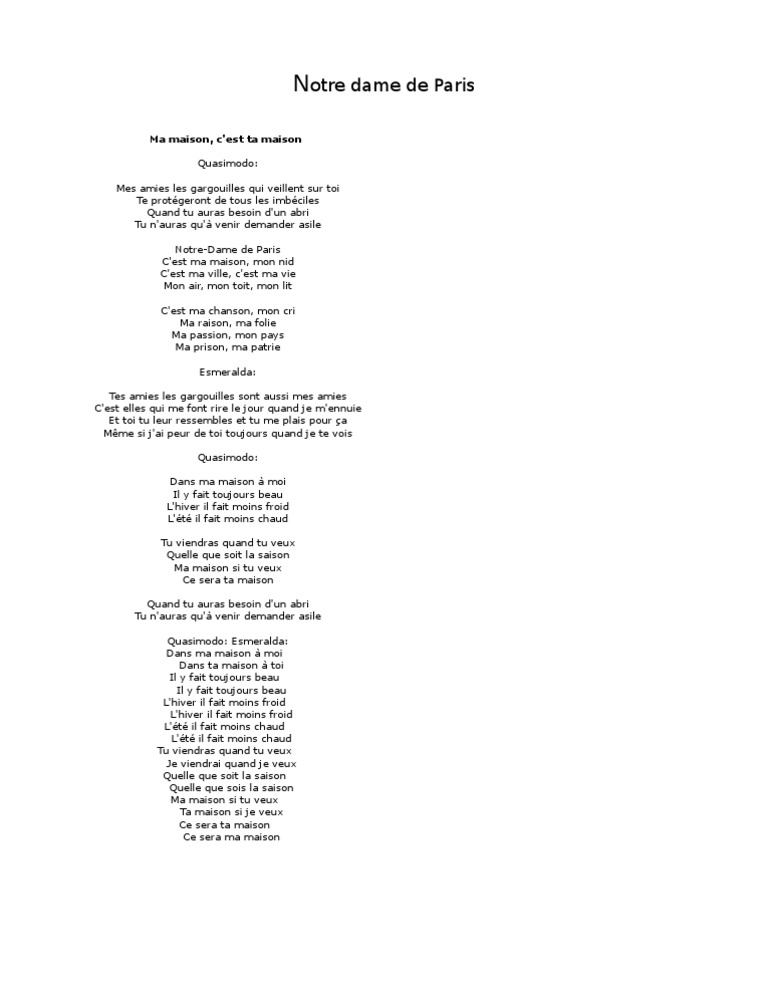 Notre dame de Paris

Ma maison, c'est ta maison

Quasimodo:

Mes amies les gargouilles qui veillent sur toi
Te protégeront de tous les imbéciles
Quand tu auras besoin d'un abri
Tu n'auras qu'à venir demander asile

Notre-Dame de Paris
C'est ma maison, mon nid
C'est ma ville, c'est ma vie
Mon air, mon toit, mon lit

C'est ma chanson, mon cri
Ma raison, ma folie
Ma passion, mon pays
Ma prison, ma patrie

Esmeralda:

Tes amies les gargouilles sont aussi mes amies
C'est elles qui me font rire le jour quand je m'ennuie
Et toi tu leur ressembles et tu me plais pour ça
Même si j'ai peur de toi toujours quand je te vois

Quasimodo:

Dans ma maison à moi
Il y fait toujours beau
L'hiver il fait moins froid
L'été il fait moins chaud

Tu viendras quand tu veux
Quelle que soit la saison
Ma maison si tu veux
Ce sera ta maison

Quand tu auras besoin d'un abri
Tu n'auras qu'à venir demander asile

Quasimodo: Esmeralda:
Dans ma maison à moi
Dans ta maison à toi
Il y fait toujours beau
Il y fait toujours beau
L'hiver il fait moins froid
L'hiver il fait moins froid
L'été il fait moins chaud
L'été il fait moins chaud
Tu viendras quand tu veux
Je viendrai quand je veux
Quelle que soit la saison
Quelle que sois la saison
Ma maison si tu veux
Ta maison si je veux
Ce sera ta maison
Ce sera ma maison